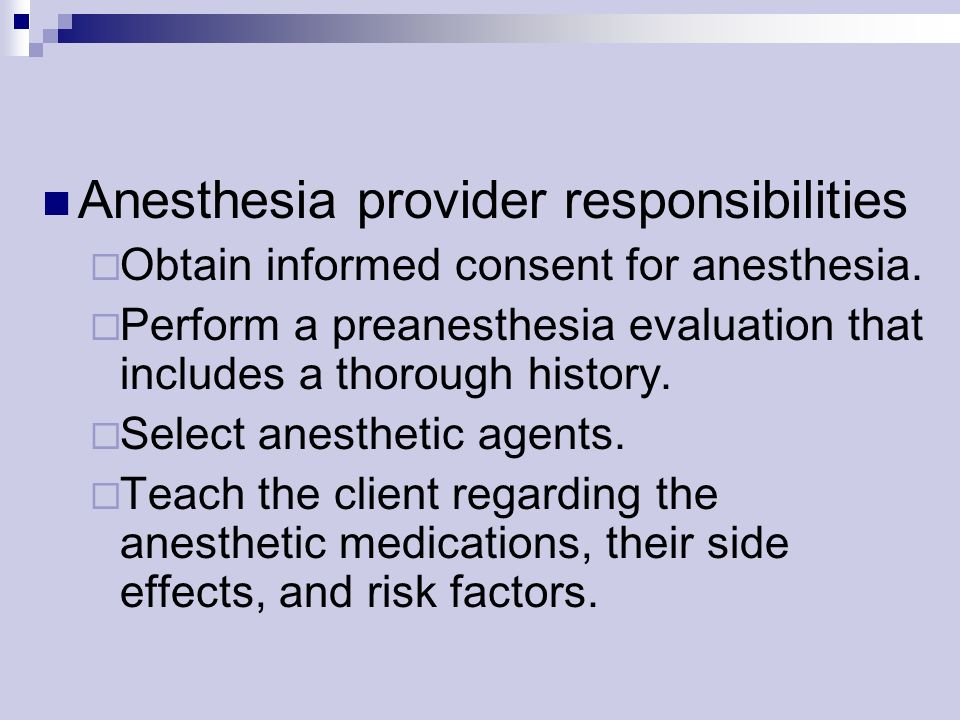 Anesthesia provider responsibilities

Obtain informed consent for anesthesia.

Perform a preanesthesia evaluation that includes a thorough history.

Select anesthetic agents.

Teach the client regarding the anesthetic medications, their side effects, and risk factors.